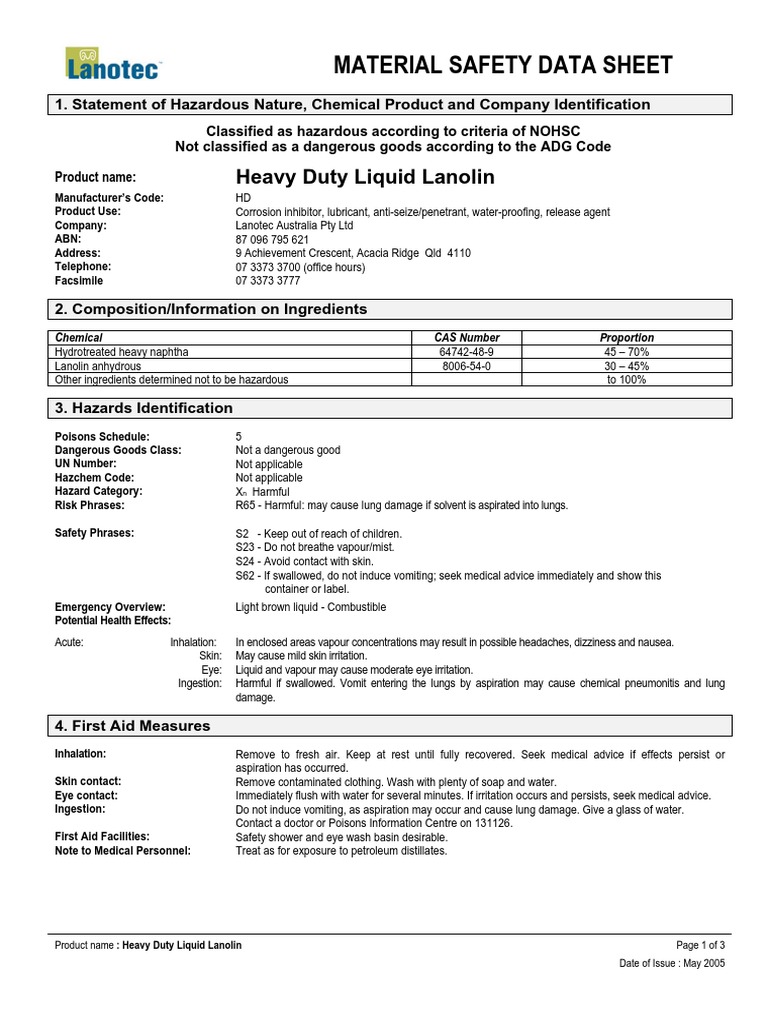 Lanotec

MATERIAL SAFETY DATA SHEET

1. Statement of Hazardous Nature, Chemical Product and Company Identification

Classified as hazardous according to criteria of NOHSC
Not classified as a dangerous goods according to the ADG Code

Product name: Heavy Duty Liquid Lanolin

Manufacturer's Code: HD
Product Use: Corrosion inhibitor, lubricant, anti-seize/penetrant, water-proofing, release agent
Company: Lanotec Australia Pty Ltd
ABN: 87 096 795 621
Address: 9 Achievement Crescent, Acacia Ridge Qld 4110
Telephone: 07 3373 3700 (office hours)
Facsimile 07 3373 3777

2. Composition/Information on Ingredients

| Chemical | CAS Number | Proportion |
|---|---|---|
| Hydrotreated heavy naphtha | 64742-48-9 | 45 – 70% |
| Lanolin anhydrous | 8006-54-0 | 30 – 45% |
| Other ingredients determined not to be hazardous | | to 100% |

3. Hazards Identification

Poisons Schedule: 5
Dangerous Goods Class: Not a dangerous good
UN Number: Not applicable
Hazchem Code: Not applicable
Hazard Category: $X_n$ Harmful
Risk Phrases: R65 - Harmful: may cause lung damage if solvent is aspirated into lungs.

Safety Phrases: S2 - Keep out of reach of children.
S23 - Do not breathe vapour/mist.
S24 - Avoid contact with skin.
S62 - If swallowed, do not induce vomiting; seek medical advice immediately and show this container or label.

Emergency Overview: Light brown liquid - Combustible
Potential Health Effects:

Acute: Inhalation: In enclosed areas vapour concentrations may result in possible headaches, dizziness and nausea.
Skin: May cause mild skin irritation.
Eye: Liquid and vapour may cause moderate eye irritation.
Ingestion: Harmful if swallowed. Vomit entering the lungs by aspiration may cause chemical pneumonitis and lung damage.

4. First Aid Measures

Inhalation: Remove to fresh air. Keep at rest until fully recovered. Seek medical advice if effects persist or aspiration has occurred.
Skin contact: Remove contaminated clothing. Wash with plenty of soap and water.
Eye contact: Immediately flush with water for several minutes. If irritation occurs and persists, seek medical advice.
Ingestion: Do not induce vomiting, as aspiration may occur and cause lung damage. Give a glass of water. Contact a doctor or Poisons Information Centre on 131126.
First Aid Facilities: Safety shower and eye wash basin desirable.
Note to Medical Personnel: Treat as for exposure to petroleum distillates.

Product name : Heavy Duty Liquid Lanolin
Page 1 of 3
Date of Issue : May 2005